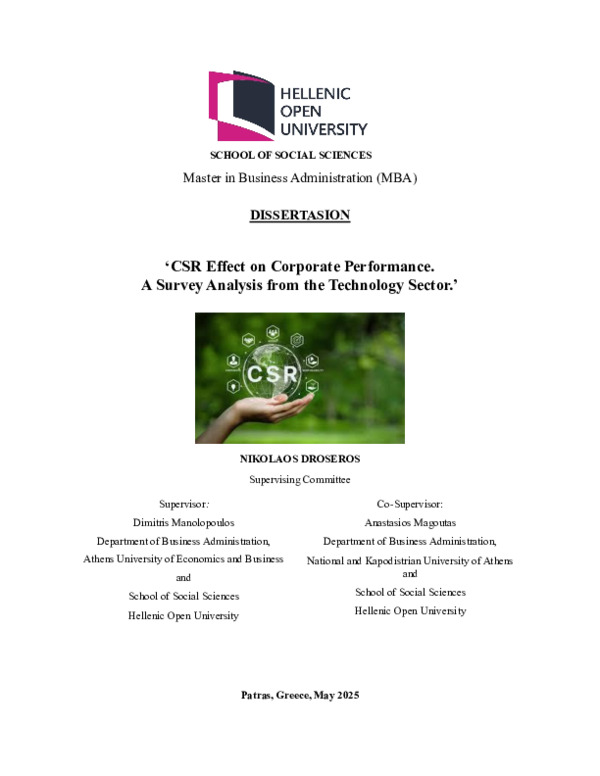 HELLENIC
OPEN
UNIVERSITY

SCHOOL OF SOCIAL SCIENCES

Master in Business Administration (MBA)

DISSERTASION

‘CSR Effect on Corporate Performance.
A Survey Analysis from the Technology Sector.’

CSR

NIKOLAOS DROSEROS

Supervising Committee

Supervisor:
Dimitris Manolopoulos
Department of Business Administration,
Athens University of Economics and Business
and
School of Social Sciences
Hellenic Open University

Co-Supervisor:
Anastasios Magoutas
Department of Business Administration,
National and Kapodistrian University of Athens
and
School of Social Sciences
Hellenic Open University

Patras, Greece, May 2025